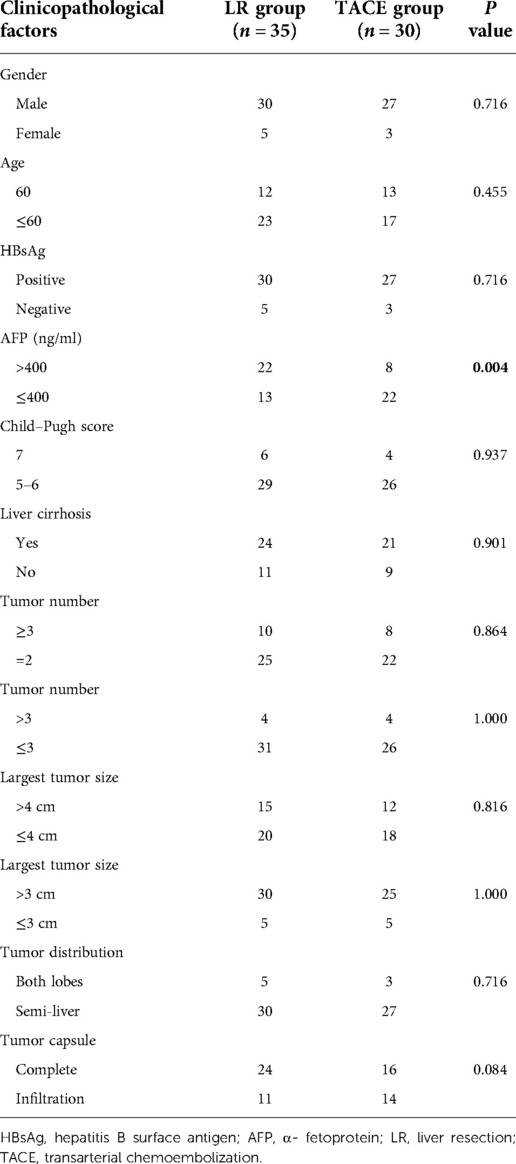 | Clinicopathological factors | LR group ($n = 35$) | TACE group ($n = 30$) | $P$ value |
|---|---|---|---|
| Gender | | | |
| Male | 30 | 27 | 0.716 |
| Female | 5 | 3 | |
| Age | | | |
| 60 | 12 | 13 | 0.455 |
| ≤60 | 23 | 17 | |
| HBsAg | | | |
| Positive | 30 | 27 | 0.716 |
| Negative | 5 | 3 | |
| AFP (ng/ml) | | | |
| >400 | 22 | 8 | **0.004** |
| ≤400 | 13 | 22 | |
| Child–Pugh score | | | |
| 7 | 6 | 4 | 0.937 |
| 5–6 | 29 | 26 | |
| Liver cirrhosis | | | |
| Yes | 24 | 21 | 0.901 |
| No | 11 | 9 | |
| Tumor number | | | |
| ≥3 | 10 | 8 | 0.864 |
| =2 | 25 | 22 | |
| Tumor number | | | |
| >3 | 4 | 4 | 1.000 |
| ≤3 | 31 | 26 | |
| Largest tumor size | | | |
| >4 cm | 15 | 12 | 0.816 |
| ≤4 cm | 20 | 18 | |
| Largest tumor size | | | |
| >3 cm | 30 | 25 | 1.000 |
| ≤3 cm | 5 | 5 | |
| Tumor distribution | | | |
| Both lobes | 5 | 3 | 0.716 |
| Semi-liver | 30 | 27 | |
| Tumor capsule | | | |
| Complete | 24 | 16 | 0.084 |
| Infiltration | 11 | 14 | |

HBsAg, hepatitis B surface antigen; AFP, α- fetoprotein; LR, liver resection; TACE, transarterial chemoembolization.